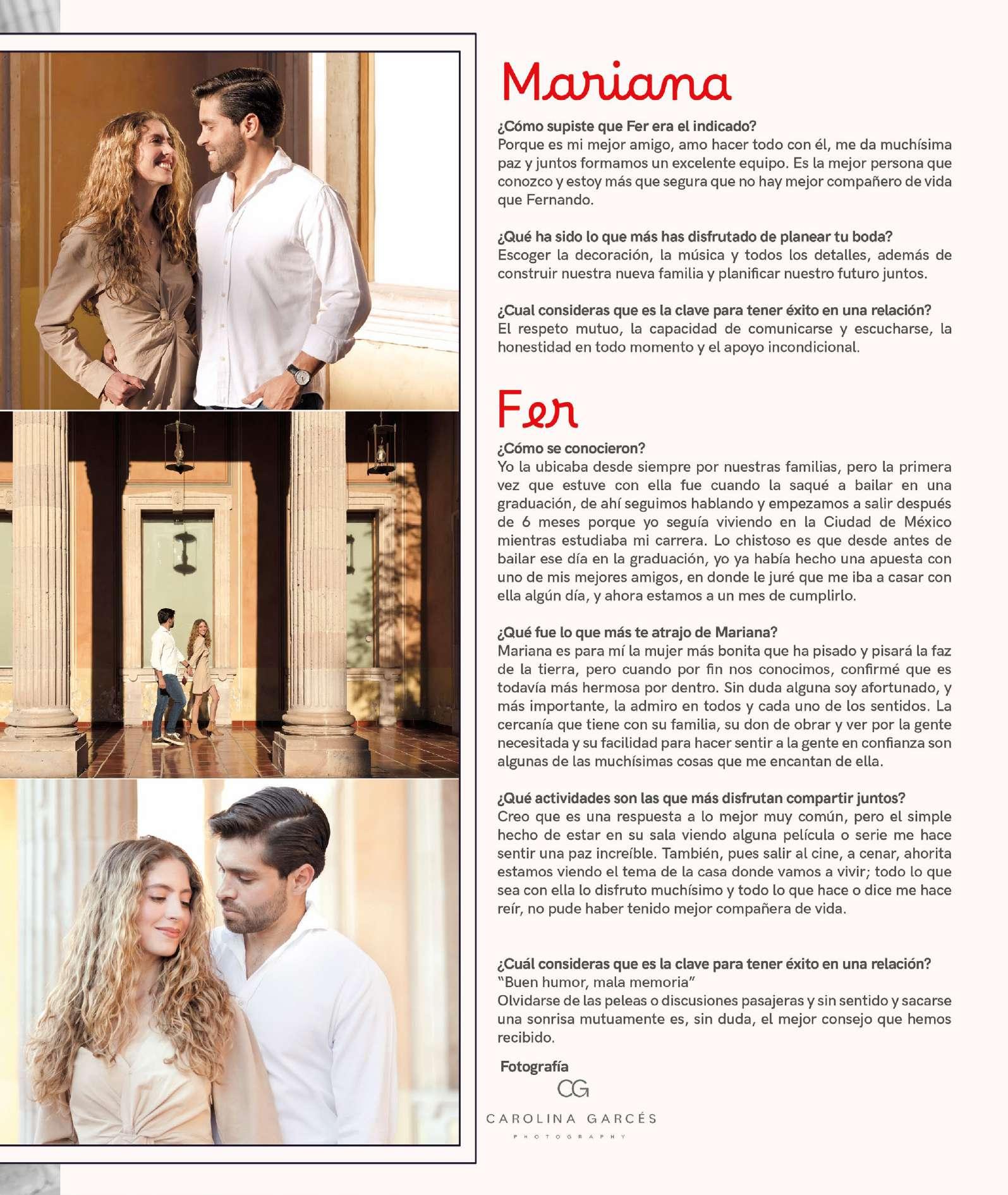 Mariana

¿Cómo supiste que Fer era el indicado?
Porque es mi mejor amigo, amo hacer todo con él, me da muchísima paz y juntos formamos un excelente equipo. Es la mejor persona que conozco y estoy más que segura que no hay mejor compañero de vida que Fernando.

¿Qué ha sido lo que más has disfrutado de planear tu boda?
Escoger la decoración, la música y todos los detalles, además de construir nuestra nueva familia y planificar nuestro futuro juntos.

¿Cual consideras que es la clave para tener éxito en una relación?
El respeto mutuo, la capacidad de comunicarse y escucharse, la honestidad en todo momento y el apoyo incondicional.

Fer

¿Cómo se conocieron?
Yo la ubicaba desde siempre por nuestras familias, pero la primera vez que estuve con ella fue cuando la saqué a bailar en una graduación, de ahí seguimos hablando y empezamos a salir después de 6 meses porque yo seguía viviendo en la Ciudad de México mientras estudiaba mi carrera. Lo chistoso es que desde antes de bailar ese día en la graduación, yo ya había hecho una apuesta con uno de mis mejores amigos, en donde le juré que me iba a casar con ella algún día, y ahora estamos a un mes de cumplirlo.

¿Qué fue lo que más te atrajo de Mariana?
Mariana es para mí la mujer más bonita que ha pisado y pisará la faz de la tierra, pero cuando por fin nos conocimos, confirmé que es todavía más hermosa por dentro. Sin duda alguna soy afortunado, y más importante, la admiro en todos y cada uno de los sentidos. La cercanía que tiene con su familia, su don de obrar y ver por la gente necesitada y su facilidad para hacer sentir a la gente en confianza son algunas de las muchísimas cosas que me encantan de ella.

¿Qué actividades son las que más disfrutan compartir juntos?
Creo que es una respuesta a lo mejor muy común, pero el simple hecho de estar en su sala viendo alguna película o serie me hace sentir una paz increíble. También, pues salir al cine, a cenar, ahorita estamos viendo el tema de la casa donde vamos a vivir; todo lo que sea con ella lo disfruto muchísimo y todo lo que hace o dice me hace reír, no pude haber tenido mejor compañera de vida.

¿Cuál consideras que es la clave para tener éxito en una relación?
"Buen humor, mala memoria"
Olvidarse de las peleas o discusiones pasajeras y sin sentido y sacarse una sonrisa mutuamente es, sin duda, el mejor consejo que hemos recibido.

Fotografía
CG
CAROLINA GARCÉS
PHOTOGRAPHY